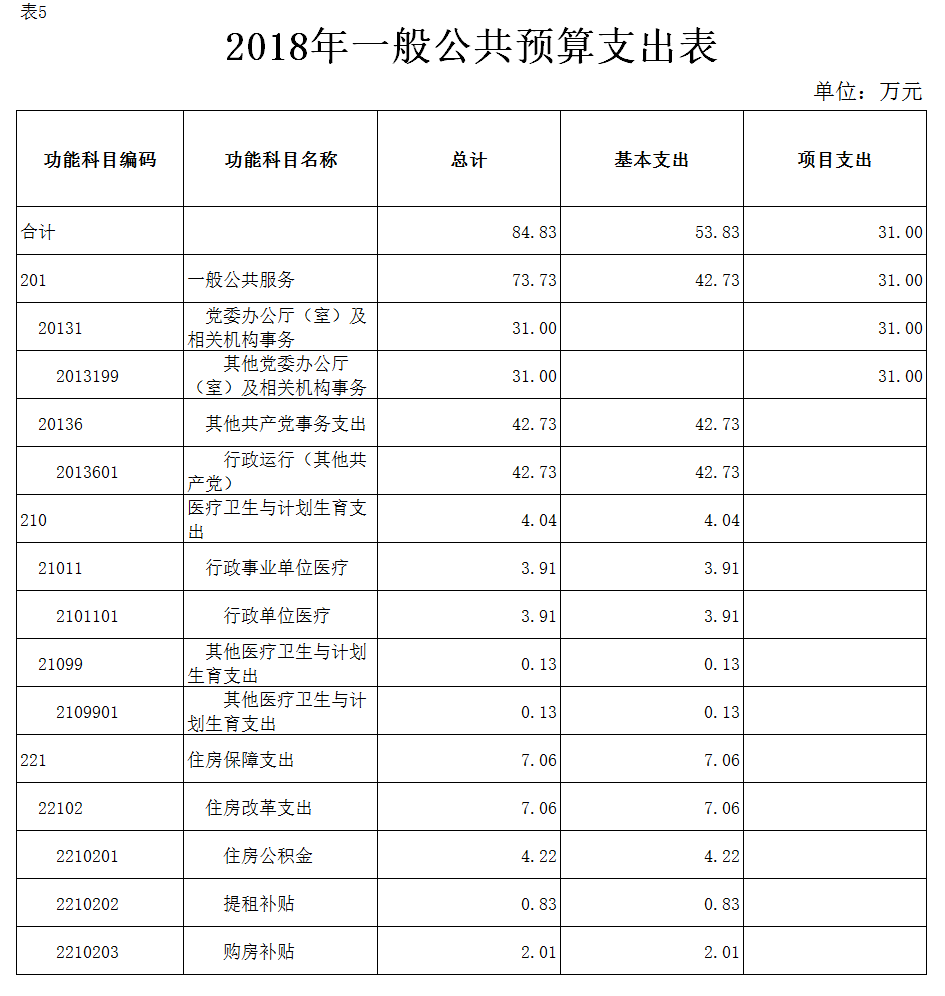 表5

2018年一般公共预算支出表

单位：万元

| 功能科目编码 | 功能科目名称 | 总计 | 基本支出 | 项目支出 |
|---|---|---|---|---|
| 合计 | | 84.83 | 53.83 | 31.00 |
| 201 | 一般公共服务 | 73.73 | 42.73 | 31.00 |
| 20131 | 党委办公厅（室）及相关机构事务 | 31.00 | | 31.00 |
| 2013199 | 其他党委办公厅（室）及相关机构事务 | 31.00 | | 31.00 |
| 20136 | 其他共产党事务支出 | 42.73 | 42.73 | |
| 2013601 | 行政运行（其他共产党） | 42.73 | 42.73 | |
| 210 | 医疗卫生与计划生育支出 | 4.04 | 4.04 | |
| 21011 | 行政事业单位医疗 | 3.91 | 3.91 | |
| 2101101 | 行政单位医疗 | 3.91 | 3.91 | |
| 21099 | 其他医疗卫生与计划生育支出 | 0.13 | 0.13 | |
| 2109901 | 其他医疗卫生与计划生育支出 | 0.13 | 0.13 | |
| 221 | 住房保障支出 | 7.06 | 7.06 | |
| 22102 | 住房改革支出 | 7.06 | 7.06 | |
| 2210201 | 住房公积金 | 4.22 | 4.22 | |
| 2210202 | 提租补贴 | 0.83 | 0.83 | |
| 2210203 | 购房补贴 | 2.01 | 2.01 | |